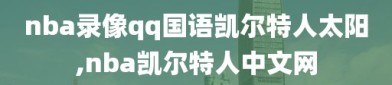 nba录像qq国语凯尔特人太阳,nba凯尔特人中文网